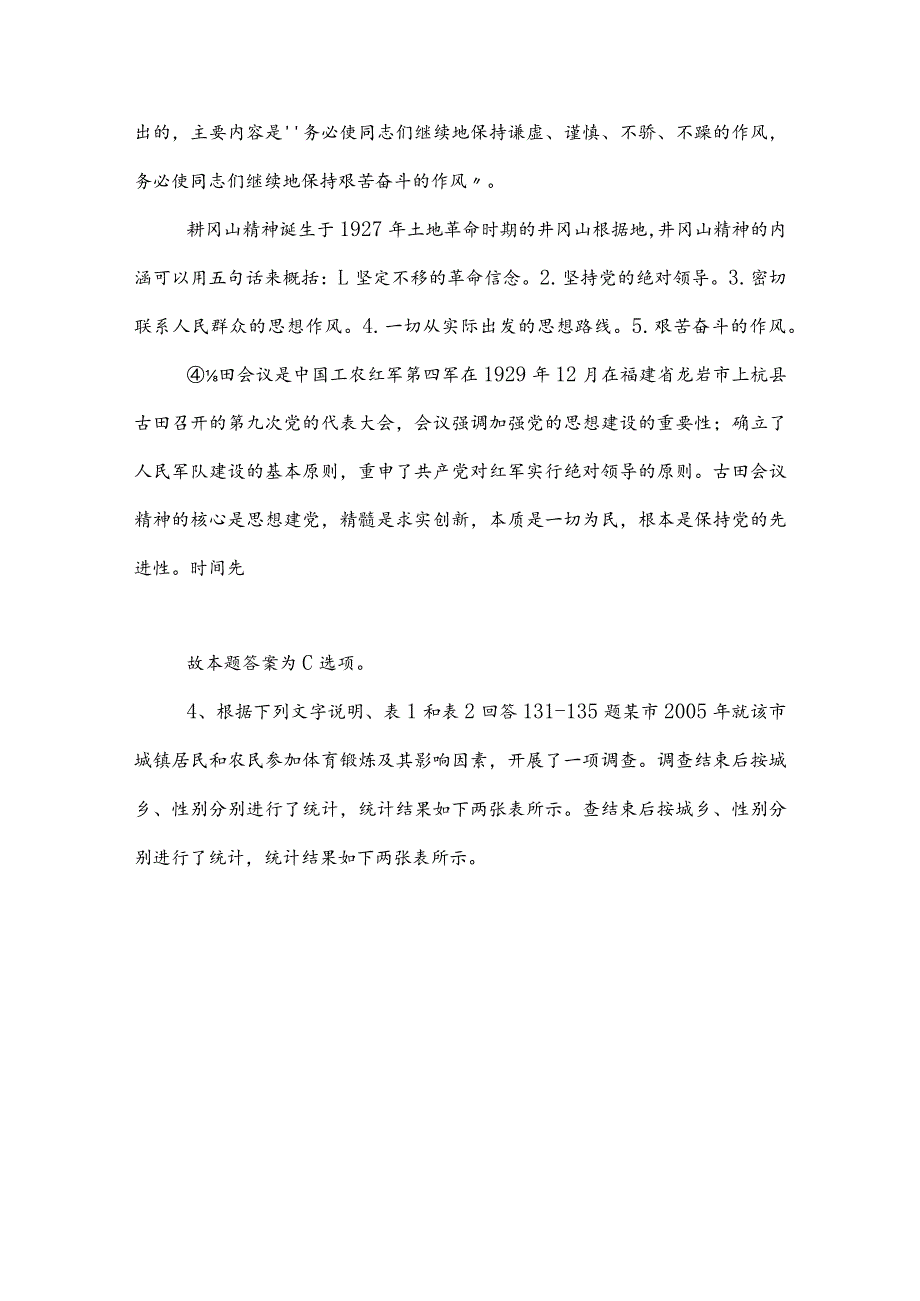 出的，主要内容是''务必使同志们继续地保持谦虚、谨慎、不骄、不躁的作风，务必使同志们继续地保持艰苦奋斗的作风〃。

耕冈山精神诞生于1927年土地革命时期的井冈山根据地，井冈山精神的内涵可以用五句话来概括：L坚定不移的革命信念。2.坚持党的绝对领导。3.密切联系人民群众的思想作风。4.一切从实际出发的思想路线。5.艰苦奋斗的作风。

④⅛田会议是中国工农红军第四军在1929年12月在福建省龙岩市上杭县古田召开的第九次党的代表大会，会议强调加强党的思想建设的重要性；确立了人民军队建设的基本原则，重申了共产党对红军实行绝对领导的原则。古田会议精神的核心是思想建党，精髓是求实创新，本质是一切为民，根本是保持党的先进性。时间先

故本题答案为C选项。

4、根据下列文字说明、表1和表2回答131-135题某市2005年就该市城镇居民和农民参加体育锻炼及其影响因素，开展了一项调查。调查结束后按城乡、性别分别进行了统计，统计结果如下两张表所示。查结束后按城乡、性别分别进行了统计，统计结果如下两张表所示。